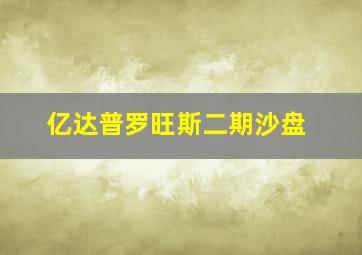 亿达普罗旺斯二期沙盘